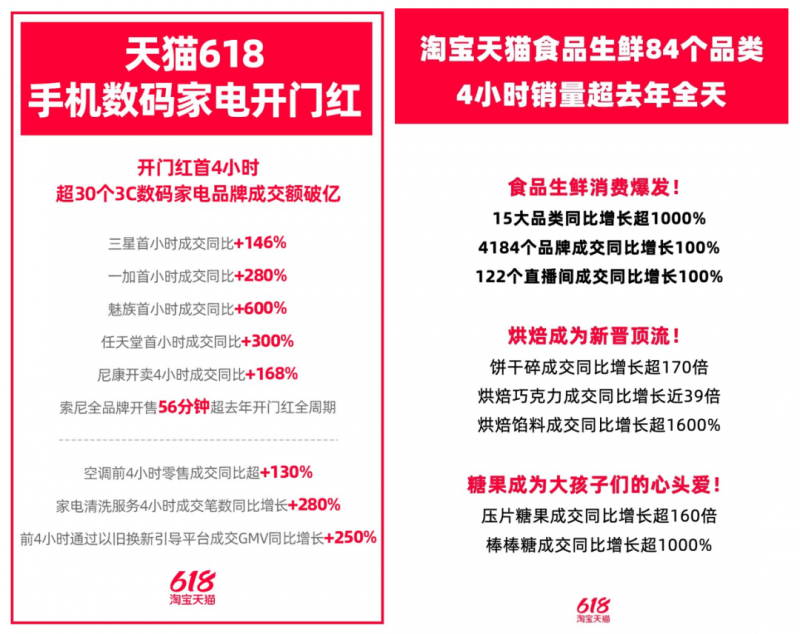 天猫618
手机数码家电开门红

开门红首4小时
超30个3C数码家电品牌成交额破亿

三星首小时成交同比+146%

一加首小时成交同比+280%

魅族首小时成交同比+600%

任天堂首小时成交同比+300%

尼康开卖4小时成交同比+168%

索尼全品牌开售56分钟超去年开门红全周期

空调前4小时零售成交同比超+130%

家电清洗服务4小时成交笔数同比增长+280%

前4小时通过以旧换新引导平台成交GMV同比增长+250%

618
淘宝天猫

淘宝天猫食品生鲜84个品类
4小时销量超去年全天

食品生鲜消费爆发！
15大品类同比增长超1000%
4184个品牌成交同比增长100%
122个直播间成交同比增长100%

烘焙成为新晋顶流！
饼干碎成交同比增长超170倍
烘焙巧克力成交同比增长近39倍
烘焙馅料成交同比增长超1600%

糖果成为大孩子们的心头爱！
压片糖果成交同比增长超160倍
棒棒糖成交同比增长超1000%

618
淘宝天猫